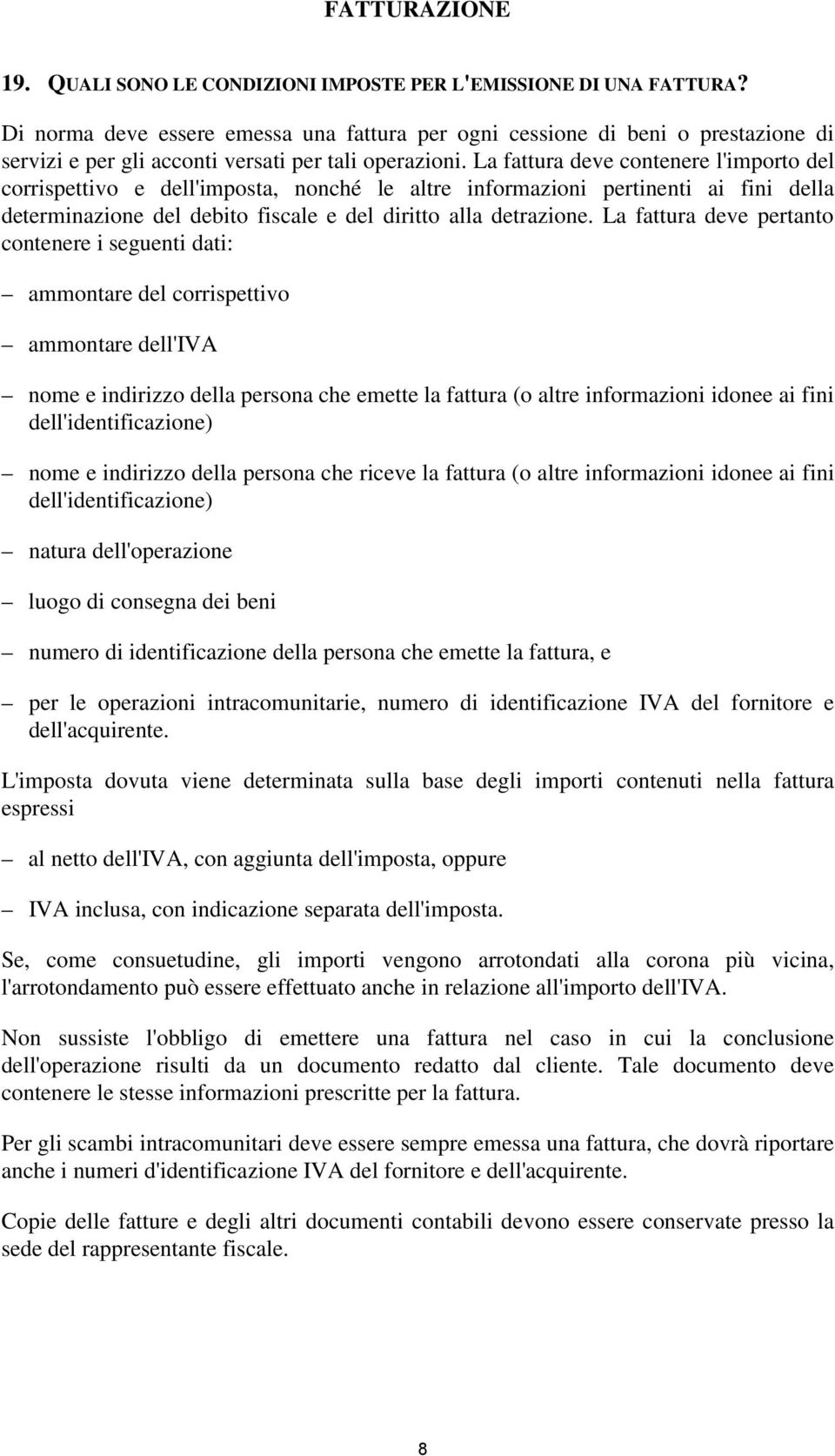 FATTURAZIONE

19. QUALI SONO LE CONDIZIONI IMPOSTE PER L'EMISSIONE DI UNA FATTURA?

Di norma deve essere emessa una fattura per ogni cessione di beni o prestazione di servizi e per gli acconti versati per tali operazioni. La fattura deve contenere l'importo del corrispettivo e dell'imposta, nonché le altre informazioni pertinenti ai fini della determinazione del debito fiscale e del diritto alla detrazione. La fattura deve pertanto contenere i seguenti dati:

– ammontare del corrispettivo

– ammontare dell'IVA

– nome e indirizzo della persona che emette la fattura (o altre informazioni idonee ai fini dell'identificazione)

– nome e indirizzo della persona che riceve la fattura (o altre informazioni idonee ai fini dell'identificazione)

– natura dell'operazione

– luogo di consegna dei beni

– numero di identificazione della persona che emette la fattura, e

– per le operazioni intracomunitarie, numero di identificazione IVA del fornitore e dell'acquirente.

L'imposta dovuta viene determinata sulla base degli importi contenuti nella fattura espressi

– al netto dell'IVA, con aggiunta dell'imposta, oppure

– IVA inclusa, con indicazione separata dell'imposta.

Se, come consuetudine, gli importi vengono arrotondati alla corona più vicina, l'arrotondamento può essere effettuato anche in relazione all'importo dell'IVA.

Non sussiste l'obbligo di emettere una fattura nel caso in cui la conclusione dell'operazione risulti da un documento redatto dal cliente. Tale documento deve contenere le stesse informazioni prescritte per la fattura.

Per gli scambi intracomunitari deve essere sempre emessa una fattura, che dovrà riportare anche i numeri d'identificazione IVA del fornitore e dell'acquirente.

Copie delle fatture e degli altri documenti contabili devono essere conservate presso la sede del rappresentante fiscale.

8